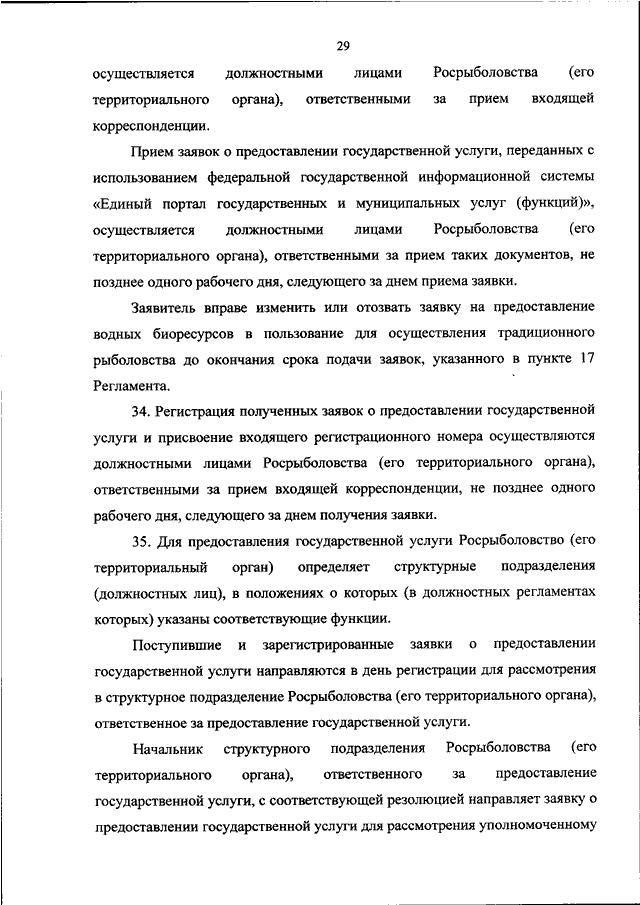 29

осуществляется должностными лицами Росрыболовства (его территориального органа), ответственными за прием входящей корреспонденции.

Прием заявок о предоставлении государственной услуги, переданных с использованием федеральной государственной информационной системы «Единый портал государственных и муниципальных услуг (функций)», осуществляется должностными лицами Росрыболовства (его территориального органа), ответственными за прием таких документов, не позднее одного рабочего дня, следующего за днем приема заявки.

Заявитель вправе изменить или отозвать заявку на предоставление водных биоресурсов в пользование для осуществления традиционного рыболовства до окончания срока подачи заявок, указанного в пункте 17 Регламента.

34. Регистрация полученных заявок о предоставлении государственной услуги и присвоение входящего регистрационного номера осуществляются должностными лицами Росрыболовства (его территориального органа), ответственными за прием входящей корреспонденции, не позднее одного рабочего дня, следующего за днем получения заявки.

35. Для предоставления государственной услуги Росрыболовство (его территориальный орган) определяет структурные подразделения (должностных лиц), в положениях о которых (в должностных регламентах которых) указаны соответствующие функции.

Поступившие и зарегистрированные заявки о предоставлении государственной услуги направляются в день регистрации для рассмотрения в структурное подразделение Росрыболовства (его территориального органа), ответственное за предоставление государственной услуги.

Начальник структурного подразделения Росрыболовства (его территориального органа), ответственного за предоставление государственной услуги, с соответствующей резолюцией направляет заявку о предоставлении государственной услуги для рассмотрения уполномоченному